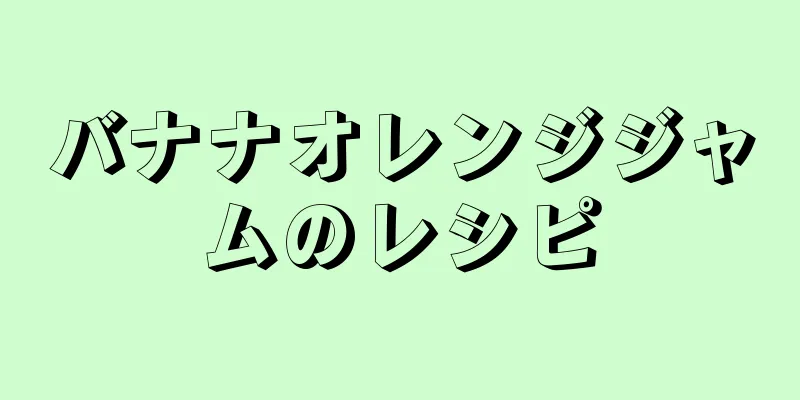 バナナオレンジジャムのレシピ